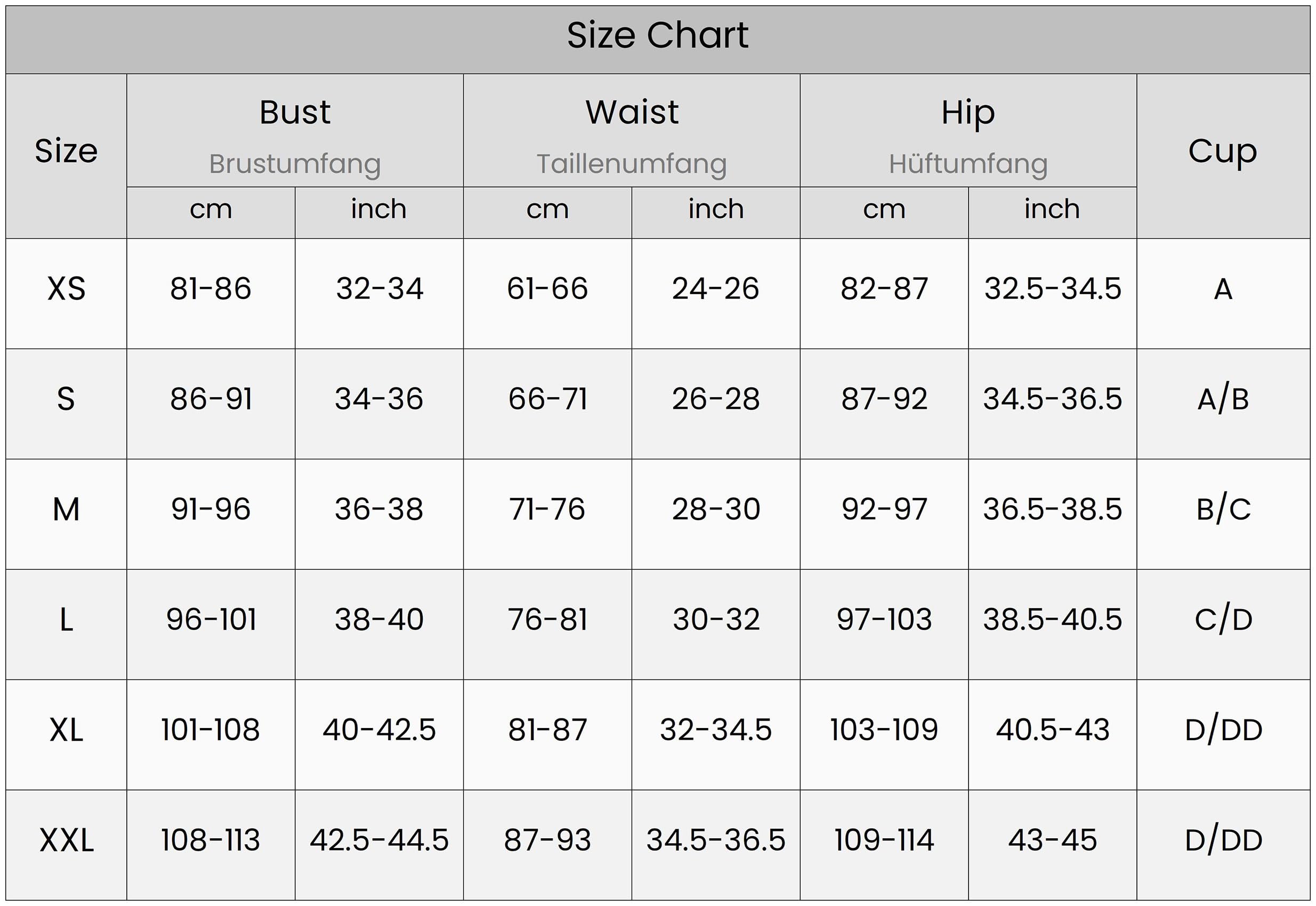 Size Chart

| Size | Bust Brustumfang cm | Bust Brustumfang inch | Waist Taillenumfang cm | Waist Taillenumfang inch | Hip Hüftumfang cm | Hip Hüftumfang inch | Cup |
|---|---|---|---|---|---|---|---|
| XS | 81-86 | 32-34 | 61-66 | 24-26 | 82-87 | 32.5-34.5 | A |
| S | 86-91 | 34-36 | 66-71 | 26-28 | 87-92 | 34.5-36.5 | A/B |
| M | 91-96 | 36-38 | 71-76 | 28-30 | 92-97 | 36.5-38.5 | B/C |
| L | 96-101 | 38-40 | 76-81 | 30-32 | 97-103 | 38.5-40.5 | C/D |
| XL | 101-108 | 40-42.5 | 81-87 | 32-34.5 | 103-109 | 40.5-43 | D/DD |
| XXL | 108-113 | 42.5-44.5 | 87-93 | 34.5-36.5 | 109-114 | 43-45 | D/DD |